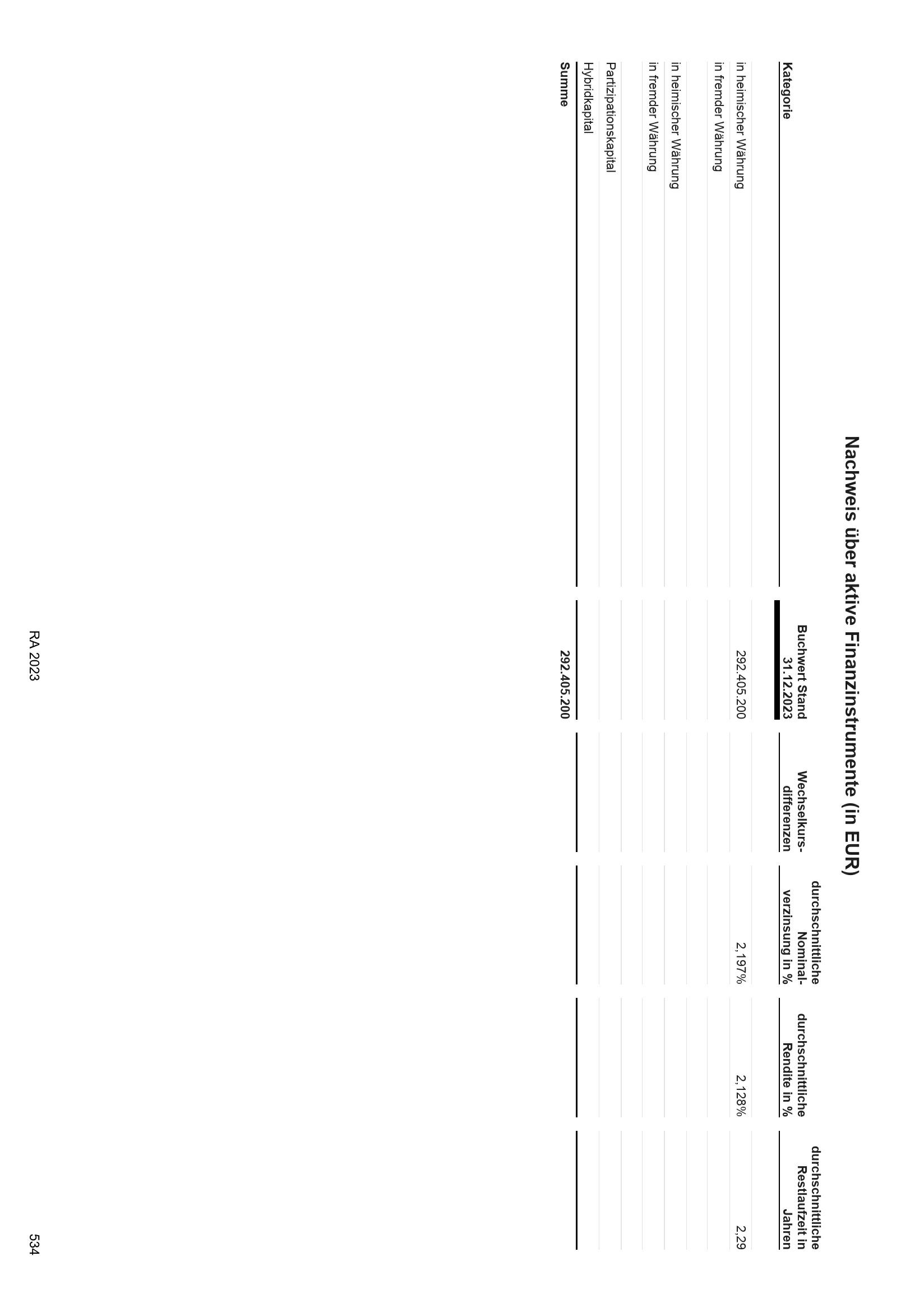 Nachweis über aktive Finanzinstrumente (in EUR)

| Kategorie | Buchwert Stand 31.12.2023 | Wechselkurs-differenzen | durchschnittliche Nominal-verzinsung in % | durchschnittliche Rendite in % | durchschnittliche Restlaufzeit in Jahren |
|---|---|---|---|---|---|
| in heimischer Währung | 292.405.200 | | 2,197% | 2,128% | 2,29 |
| in fremder Währung | | | | | |
| in heimischer Währung | | | | | |
| in fremder Währung | | | | | |
| Partizipationskapital | | | | | |
| Hybridkapital | | | | | |
| Summe | 292.405.200 | | | | |

RA 2023

534